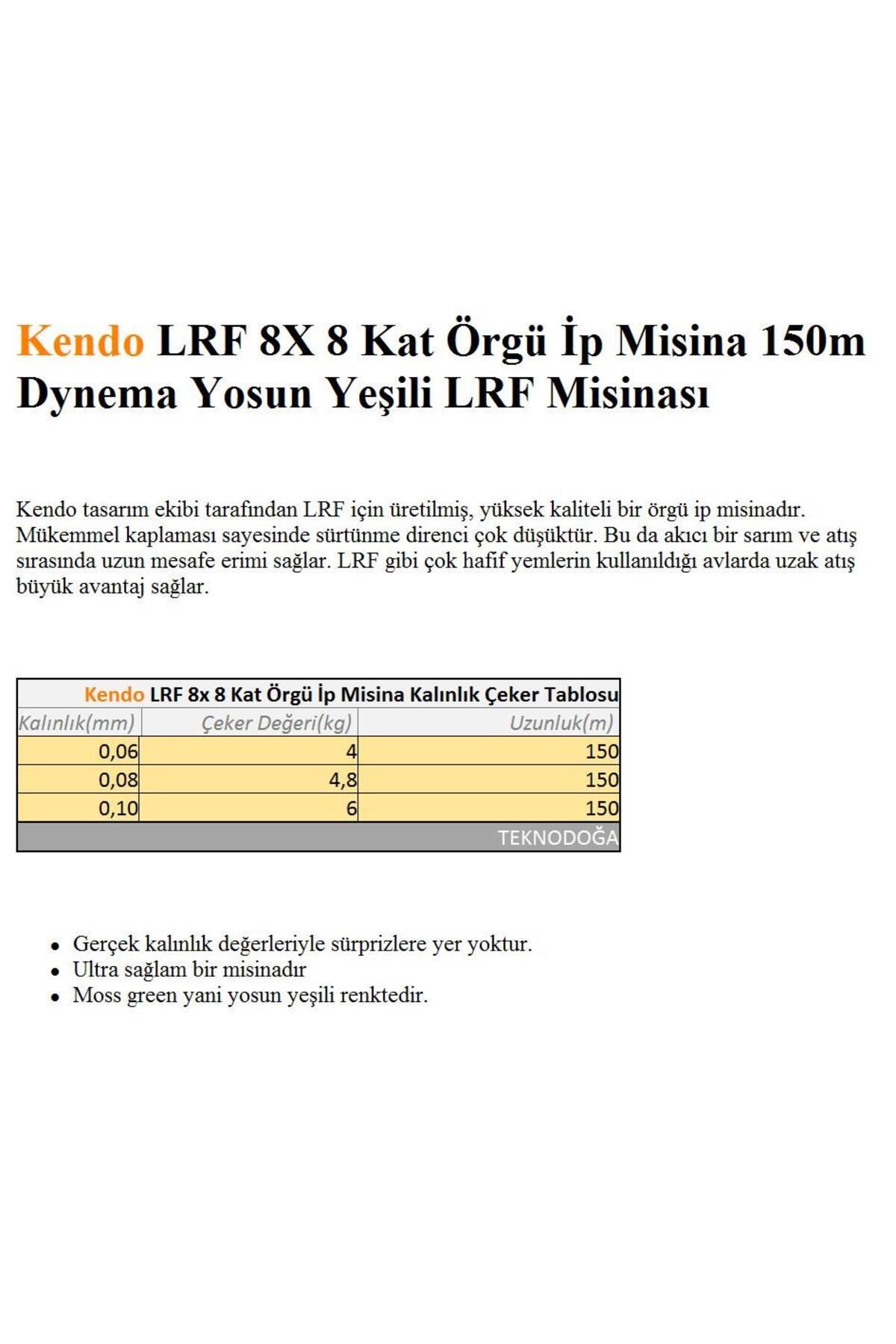 Kendo LRF 8X 8 Kat Örgü İp Misina 150m Dynema Yosun Yeşili LRF Misinası

Kendo tasarım ekibi tarafından LRF için üretilmiş, yüksek kaliteli bir örgü ip misinadır. Mükemmel kaplaması sayesinde sürtünme direnci çok düşüktür. Bu da akıcı bir sarım ve atış sırasında uzun mesafe erimi sağlar. LRF gibi çok hafif yemlerin kullanıldığı avlarda uzak atış büyük avantaj sağlar.

Kendo LRF 8x 8 Kat Örgü İp Misina Kalınlık Çeker Tablosu

| Kalınlık(mm) | Çeker Değeri(kg) | Uzunluk(m) |
|---|---|---|
| 0,06 | 4 | 150 |
| 0,08 | 4,8 | 150 |
| 0,10 | 6 | 150 |

TEKNODOĞA

- Gerçek kalınlık değerleriyle sürprizlere yer yoktur.
- Ultra sağlam bir misinadır
- Moss green yani yosun yeşili renktedir.